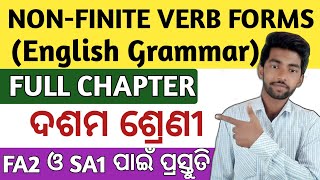 NON-FINITE VERB FORMS
(English Grammar)

FULL CHAPTER

ଦଶମ ଶ୍ରେଣୀ

FA2 ଓ SA1 ପାଇଁ ପ୍ରସ୍ତୁତି